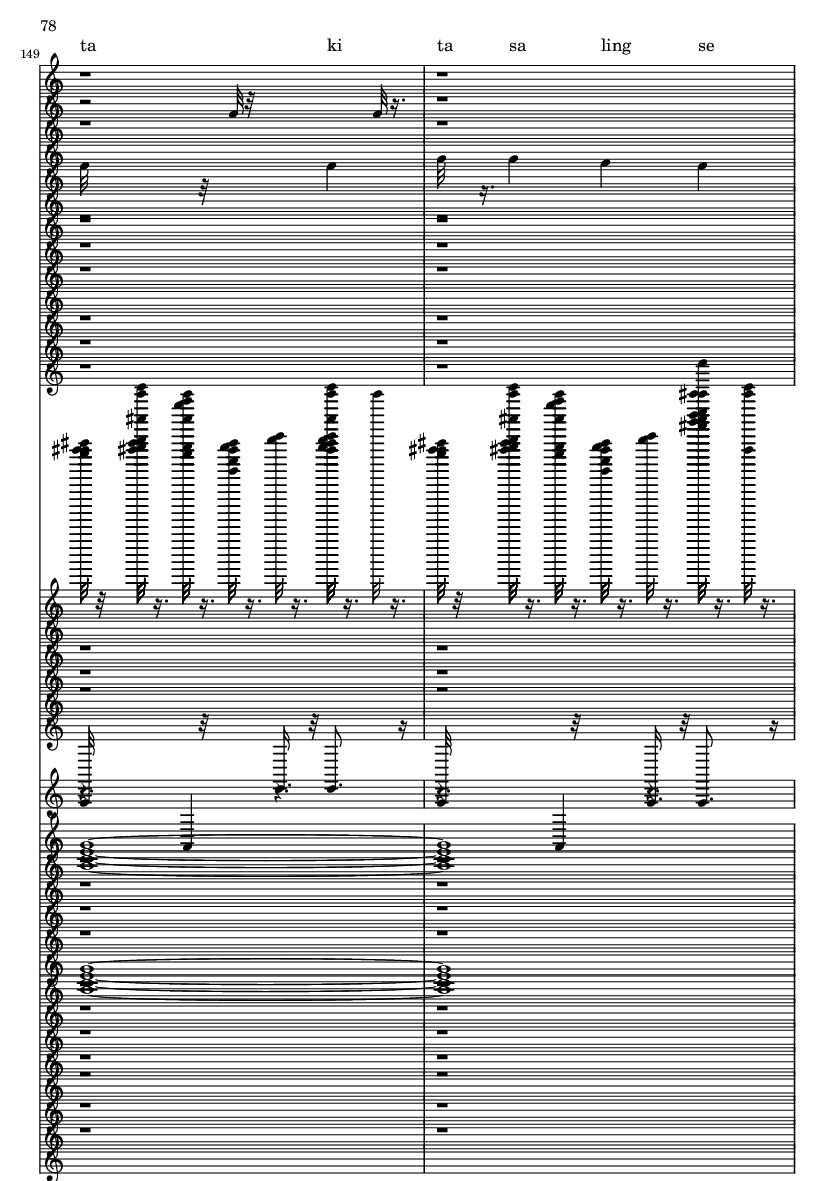 78

149

ta ki ta sa ling se